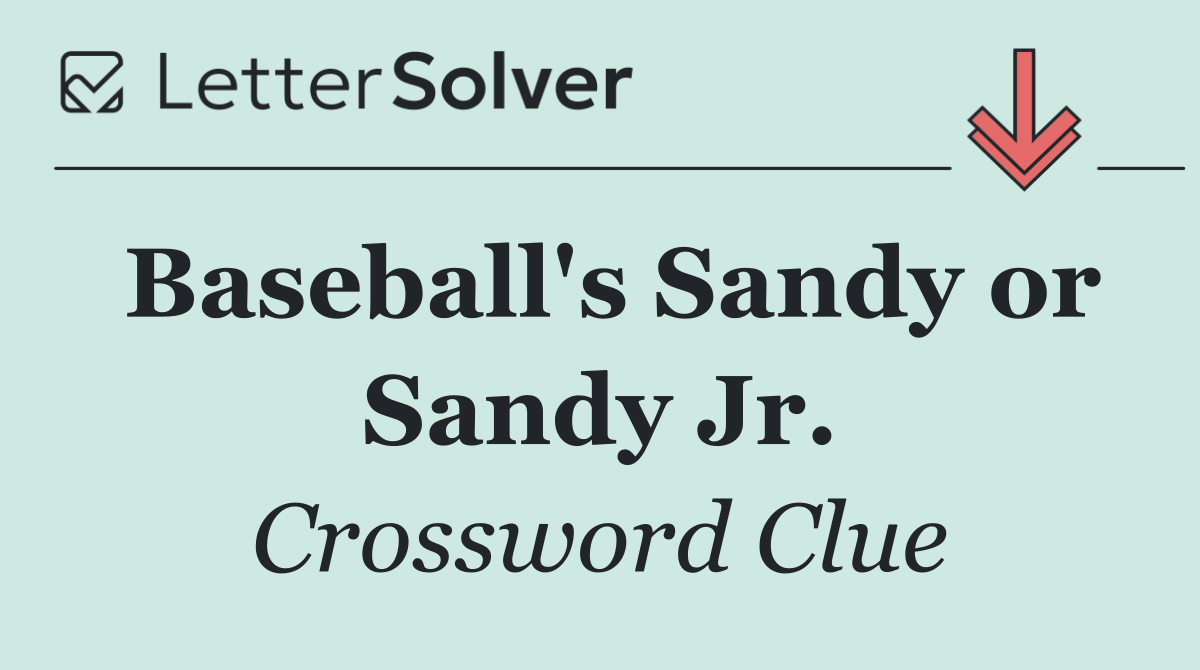 LetterSolver

Baseball's Sandy or Sandy Jr.

Crossword Clue